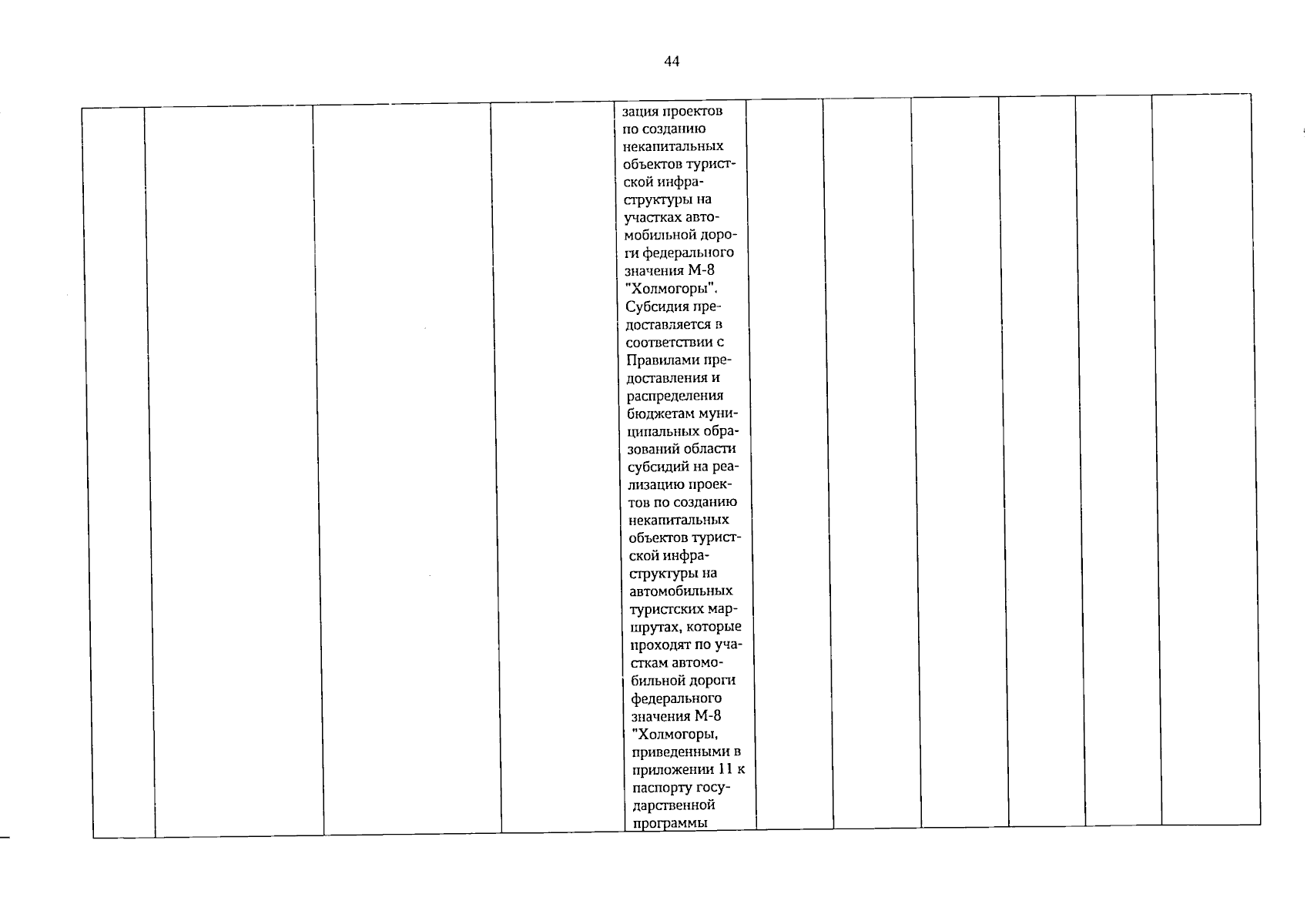 44

|  |  |  |  | зация проектов по созданию некапитальных объектов туристской инфраструктуры на участках автомобильной дороги федерального значения М-8 "Холмогоры". Субсидия предоставляется в соответствии с Правилами предоставления и распределения бюджетам муниципальных образований области субсидий на реализацию проектов по созданию некапитальных объектов туристской инфраструктуры на автомобильных туристских маршрутах, которые проходят по участкам автомобильной дороги федерального значения М-8 "Холмогоры, приведенными в приложении 11 к паспорту государственной программы |  |  |  |  |  |  |
|---|---|---|---|---|---|---|---|---|---|---|